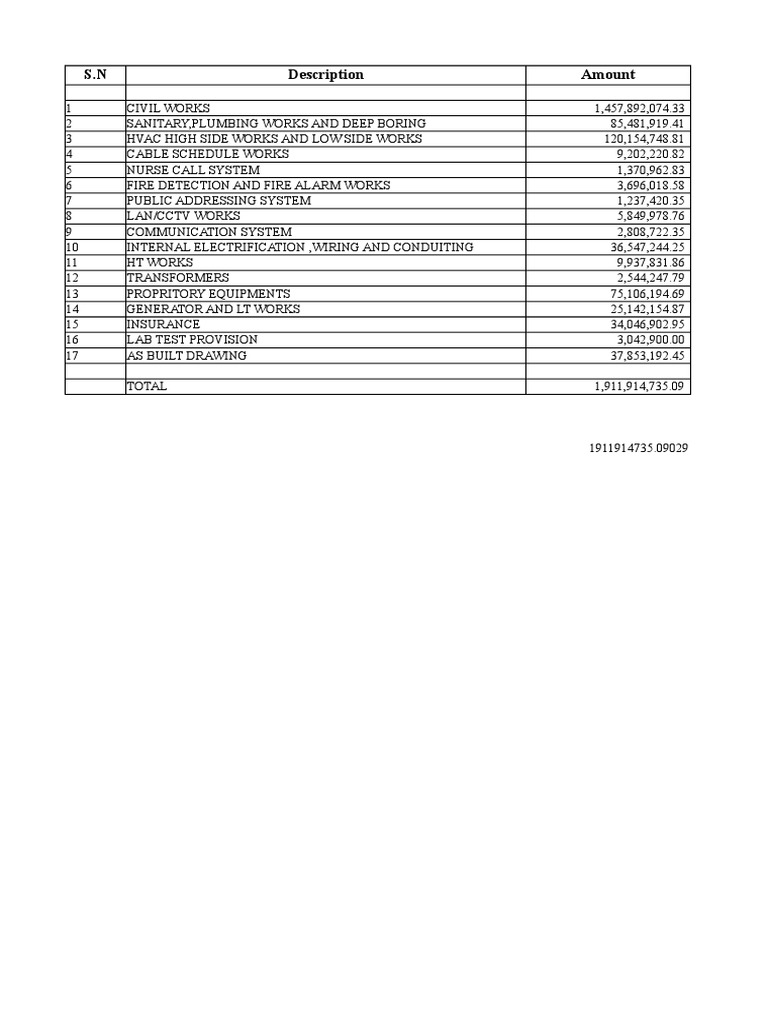 | S.N | Description | Amount |
|---|---|---|
| | | |
| 1 | CIVIL WORKS | 1,457,892,074.33 |
| 2 | SANITARY,PLUMBING WORKS AND DEEP BORING | 85,481,919.41 |
| 3 | HVAC HIGH SIDE WORKS AND LOWSIDE WORKS | 120,154,748.81 |
| 4 | CABLE SCHEDULE WORKS | 9,202,220.82 |
| 5 | NURSE CALL SYSTEM | 1,370,962.83 |
| 6 | FIRE DETECTION AND FIRE ALARM WORKS | 3,696,018.58 |
| 7 | PUBLIC ADDRESSING SYSTEM | 1,237,420.35 |
| 8 | LAN/CCTV WORKS | 5,849,978.76 |
| 9 | COMMUNICATION SYSTEM | 2,808,722.35 |
| 10 | INTERNAL ELECTRIFICATION ,WIRING AND CONDUITING | 36,547,244.25 |
| 11 | HT WORKS | 9,937,831.86 |
| 12 | TRANSFORMERS | 2,544,247.79 |
| 13 | PROPRITORY EQUIPMENTS | 75,106,194.69 |
| 14 | GENERATOR AND LT WORKS | 25,142,154.87 |
| 15 | INSURANCE | 34,046,902.95 |
| 16 | LAB TEST PROVISION | 3,042,900.00 |
| 17 | AS BUILT DRAWING | 37,853,192.45 |
| | | |
| | TOTAL | 1,911,914,735.09 |

1911914735.09029